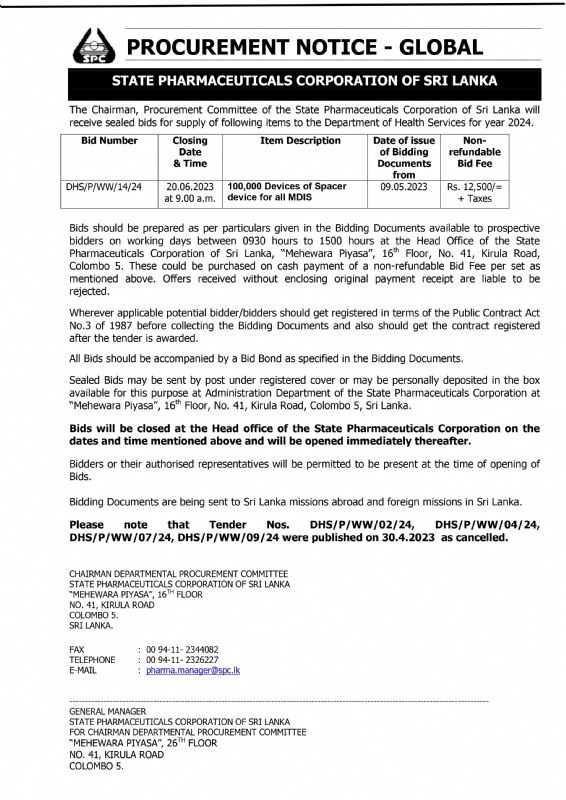 SPC

PROCUREMENT NOTICE - GLOBAL

STATE PHARMACEUTICALS CORPORATION OF SRI LANKA

The Chairman, Procurement Committee of the State Pharmaceuticals Corporation of Sri Lanka will receive sealed bids for supply of following items to the Department of Health Services for year 2024.

| Bid Number | Closing Date & Time | Item Description | Date of issue of Bidding Documents from | Non-refundable Bid Fee |
|---|---|---|---|---|
| DHS/P/WW/14/24 | 20.06.2023 at 9.00 a.m. | 100,000 Devices of Spacer device for all MDIS | 09.05.2023 | Rs. 12,500/= + Taxes |

Bids should be prepared as per particulars given in the Bidding Documents available to prospective bidders on working days between 0930 hours to 1500 hours at the Head Office of the State Pharmaceuticals Corporation of Sri Lanka, "Mehewara Piyasa", 16$^{th}$ Floor, No. 41, Kirula Road, Colombo 5. These could be purchased on cash payment of a non-refundable Bid Fee per set as mentioned above. Offers received without enclosing original payment receipt are liable to be rejected.

Wherever applicable potential bidder/bidders should get registered in terms of the Public Contract Act No.3 of 1987 before collecting the Bidding Documents and also should get the contract registered after the tender is awarded.

All Bids should be accompanied by a Bid Bond as specified in the Bidding Documents.

Sealed Bids may be sent by post under registered cover or may be personally deposited in the box available for this purpose at Administration Department of the State Pharmaceuticals Corporation at "Mehewara Piyasa", 16$^{th}$ Floor, No. 41, Kirula Road, Colombo 5, Sri Lanka.

Bids will be closed at the Head office of the State Pharmaceuticals Corporation on the dates and time mentioned above and will be opened immediately thereafter.

Bidders or their authorised representatives will be permitted to be present at the time of opening of Bids.

Bidding Documents are being sent to Sri Lanka missions abroad and foreign missions in Sri Lanka.

Please note that Tender Nos. DHS/P/WW/02/24, DHS/P/WW/04/24, DHS/P/WW/07/24, DHS/P/WW/09/24 were published on 30.4.2023 as cancelled.

CHAIRMAN DEPARTMENTAL PROCUREMENT COMMITTEE
STATE PHARMACEUTICALS CORPORATION OF SRI LANKA
"MEHEWARA PIYASA", 16$^{TH}$ FLOOR
NO. 41, KIRULA ROAD
COLOMBO 5.
SRI LANKA.

FAX : 00 94-11- 2344082
TELEPHONE : 00 94-11- 2326227
E-MAIL : pharma.manager@spc.lk

GENERAL MANAGER
STATE PHARMACEUTICALS CORPORATION OF SRI LANKA
FOR CHAIRMAN DEPARTMENTAL PROCUREMENT COMMITTEE
"MEHEWARA PIYASA", 26$^{TH}$ FLOOR
NO. 41, KIRULA ROAD
COLOMBO 5.